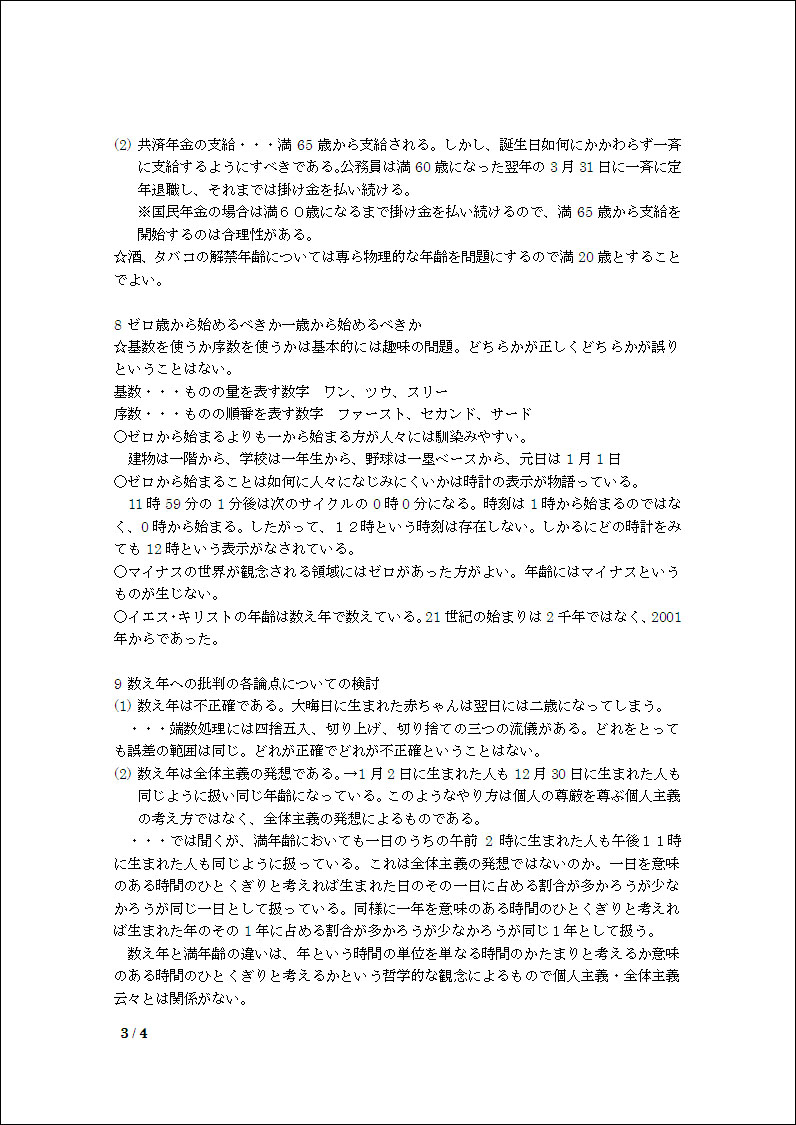 (2) 共済年金の支給・・・満 65 歳から支給される。しかし、誕生日如何にかかわらず一斉に支給するようにすべきである。公務員は満 60 歳になった翌年の 3 月 31 日に一斉に定年退職し、それまでは掛け金を払い続ける。
※国民年金の場合は満６０歳になるまで掛け金を払い続けるので、満 65 歳から支給を開始するのは合理性がある。
☆酒、タバコの解禁年齢については専ら物理的な年齢を問題にするので満 20 歳とすることでよい。

8 ゼロ歳から始めるべきか一歳から始めるべきか
☆基数を使うか序数を使うかは基本的には趣味の問題。どちらかが正しくどちらかが誤りということはない。
基数・・・ものの量を表す数字　ワン、ツウ、スリー
序数・・・ものの順番を表す数字　ファースト、セカンド、サード
○ゼロから始まるよりも一から始まる方が人々には馴染みやすい。
建物は一階から、学校は一年生から、野球は一塁ベースから、元日は 1 月 1 日
○ゼロから始まることは如何に人々になじみにくいかは時計の表示が物語っている。
11 時 59 分の 1 分後は次のサイクルの 0 時 0 分になる。時刻は 1 時から始まるのではなく、0 時から始まる。したがって、１２時という時刻は存在しない。しかるにどの時計をみても 12 時という表示がなされている。
○マイナスの世界が観念される領域にはゼロがあった方がよい。年齢にはマイナスというものが生じない。
○イエス･キリストの年齢は数え年で数えている。21 世紀の始まりは 2 千年ではなく、2001 年からであった。

9 数え年への批判の各論点についての検討
(1) 数え年は不正確である。大晦日に生まれた赤ちゃんは翌日には二歳になってしまう。
・・・端数処理には四捨五入、切り上げ、切り捨ての三つの流儀がある。どれをとっても誤差の範囲は同じ。どれが正確でどれが不正確ということはない。
(2) 数え年は全体主義の発想である。→1 月 2 日に生まれた人も 12 月 30 日に生まれた人も同じように扱い同じ年齢になっている。このようなやり方は個人の尊厳を尊ぶ個人主義の考え方ではなく、全体主義の発想によるものである。
・・・では聞くが、満年齢においても一日のうちの午前 2 時に生まれた人も午後１１時に生まれた人も同じように扱っている。これは全体主義の発想ではないのか。一日を意味のある時間のひとくぎりと考えれば生まれた日のその一日に占める割合が多かろうが少なかろうが同じ一日として扱っている。同様に一年を意味のある時間のひとくぎりと考えれば生まれた年のその 1 年に占める割合が多かろうが少なかろうが同じ 1 年として扱う。
数え年と満年齢の違いは、年という時間の単位を単なる時間のかたまりと考えるか意味のある時間のひとくぎりと考えるかという哲学的な観念によるもので個人主義・全体主義云々とは関係がない。

3 / 4